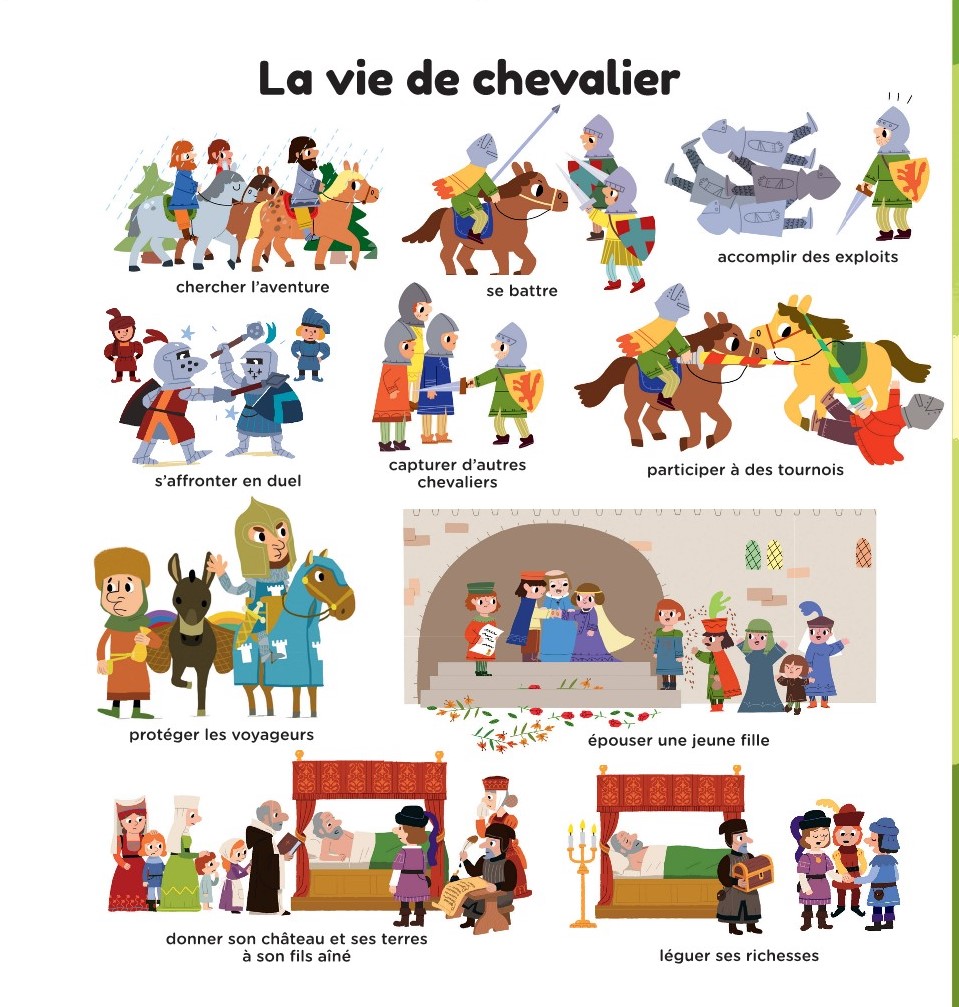 La vie de chevalier

chercher l'aventure

se battre

accomplir des exploits

s'affronter en duel

capturer d'autres chevaliers

participer à des tournois

protéger les voyageurs

épouser une jeune fille

donner son château et ses terres
à son fils aîné

léguer ses richesses